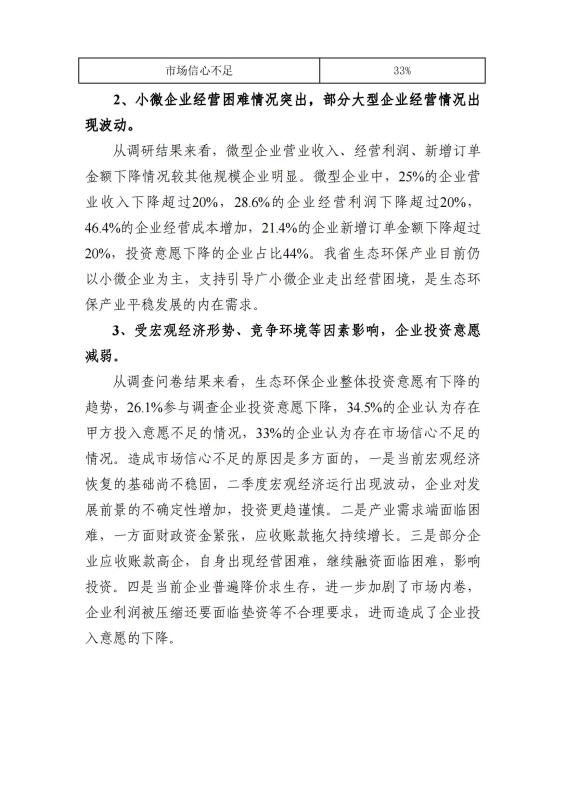 | 市场信心不足 | 33% |
|---|---|

2、小微企业经营困难情况突出，部分大型企业经营情况出现波动。

从调研结果来看，微型企业营业收入、经营利润、新增订单金额下降情况较其他规模企业明显。微型企业中，25%的企业营业收入下降超过20%，28.6%的企业经营利润下降超过20%，46.4%的企业经营成本增加，21.4%的企业新增订单金额下降超过20%，投资意愿下降的企业占比44%。我省生态环保产业目前仍以小微企业为主，支持引导广小微企业走出经营困境，是生态环保产业平稳发展的内在需求。

3、受宏观经济形势、竞争环境等因素影响，企业投资意愿减弱。

从调查问卷结果来看，生态环保企业整体投资意愿有下降的趋势，26.1%参与调查企业投资意愿下降，34.5%的企业认为存在甲方投入意愿不足的情况，33%的企业认为存在市场信心不足的情况。造成市场信心不足的原因是多方面的，一是当前宏观经济恢复的基础尚不稳固，二季度宏观经济运行出现波动，企业对发展前景的不确定性增加，投资更趋谨慎。二是产业需求端面临困难，一方面财政资金紧张，应收账款拖欠持续增长。三是部分企业应收账款高企，自身出现经营困难，继续融资面临困难，影响投资。四是当前企业普遍降价求生存，进一步加剧了市场内卷，企业利润被压缩还要面临垫资等不合理要求，进而造成了企业投入意愿的下降。